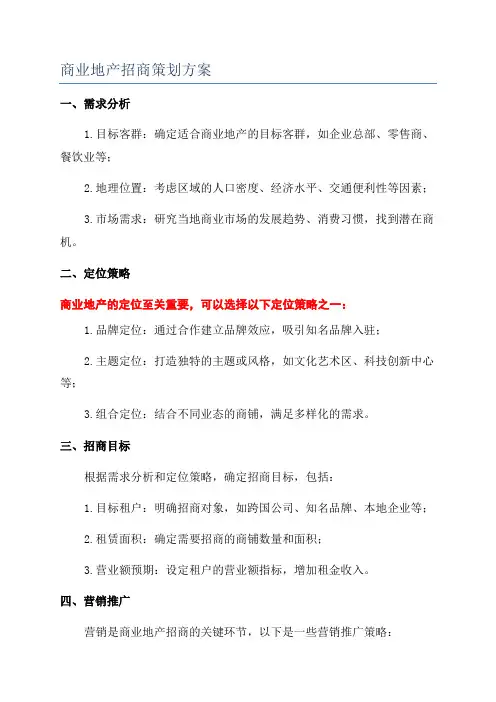 商业地产招商策划方案

一、需求分析

1.目标客群：确定适合商业地产的目标客群，如企业总部、零售商、餐饮业等；

2.地理位置：考虑区域的人口密度、经济水平、交通便利性等因素；

3.市场需求：研究当地商业市场的发展趋势、消费习惯，找到潜在商机。

二、定位策略

商业地产的定位至关重要，可以选择以下定位策略之一：

1.品牌定位：通过合作建立品牌效应，吸引知名品牌入驻；

2.主题定位：打造独特的主题或风格，如文化艺术区、科技创新中心等；

3.组合定位：结合不同业态的商铺，满足多样化的需求。

三、招商目标

根据需求分析和定位策略，确定招商目标，包括：

1.目标租户：明确招商对象，如跨国公司、知名品牌、本地企业等；

2.租赁面积：确定需要招商的商铺数量和面积；

3.营业额预期：设定租户的营业额指标，增加租金收入。

四、营销推广

营销是商业地产招商的关键环节，以下是一些营销推广策略：